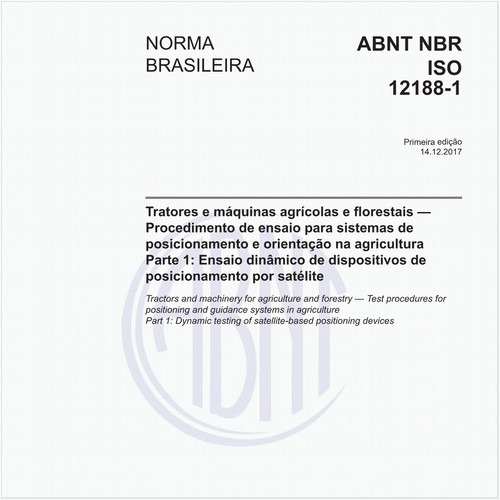 NORMA
BRASILEIRA

ABNT NBR
ISO
12188-1

Primeira edição
14.12.2017

Tratores e máquinas agrícolas e florestais — Procedimento de ensaio para sistemas de posicionamento e orientação na agricultura
Parte 1: Ensaio dinâmico de dispositivos de posicionamento por satélite

Tractors and machinery for agriculture and forestry — Test procedures for positioning and guidance systems in agriculture
Part 1: Dynamic testing of satellite-based positioning devices

ABNT